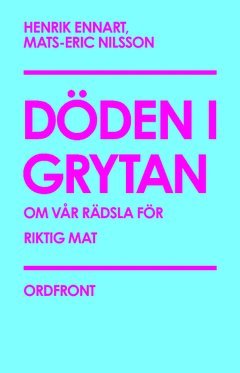 HENRIK ENNART,
MATS-ERIC NILSSON

DÖDEN I GRYTAN

OM VÅR RÄDSLA FÖR RIKTIG MAT

ORDFRONT